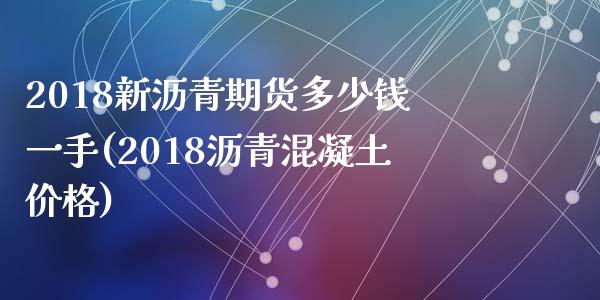 2018新沥青期货多少钱一手(2018沥青混凝土价格)